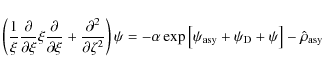 $\left(\frac{1}{\xi}\frac{\partial}{\partial\xi}\xi\frac{\partial}{\partial\xi}+\frac{\partial^2}{\partial\zeta^2}\right)\psi=-\alpha\exp\left[\psi_{\mathrm{asy}}+\psi_{\mathrm{D}}+\psi\right]-\hat{\rho}_{\mathrm{asy}}$